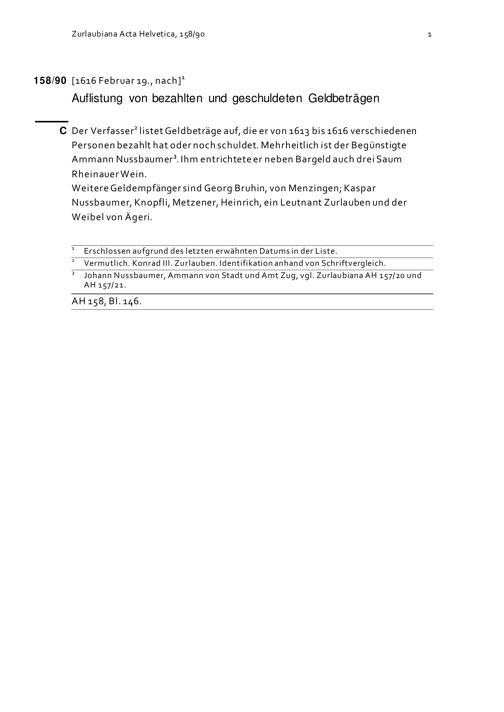 Zurlaubiana Acta Helvetica, 158/90 1

158/90 [1616 Februar 19., nach]$^1$

Auflistung von bezahlten und geschuldeten Geldbeträgen

C Der Verfasser$^2$ listet Geldbeträge auf, die er von 1613 bis 1616 verschiedenen Personen bezahlt hat oder noch schuldet. Mehrheitlich ist der Begünstigte Ammann Nussbaumer$^3$. Ihm entrichtete er neben Bargeld auch drei Saum Rheinauer Wein.
Weitere Geldempfänger sind Georg Bruhin, von Menzingen; Kaspar Nussbaumer, Knopfli, Metzener, Heinrich, ein Leutnant Zurlauben und der Weibel von Ägeri.

$^1$ Erschlossen aufgrund des letzten erwähnten Datums in der Liste.
$^2$ Vermutlich. Konrad III. Zurlauben. Identifikation anhand von Schriftvergleich.
$^3$ Johann Nussbaumer, Ammann von Stadt und Amt Zug, vgl. Zurlaubiana AH 157/20 und AH 157/21.

AH 158, Bl. 146.